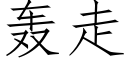 轰走